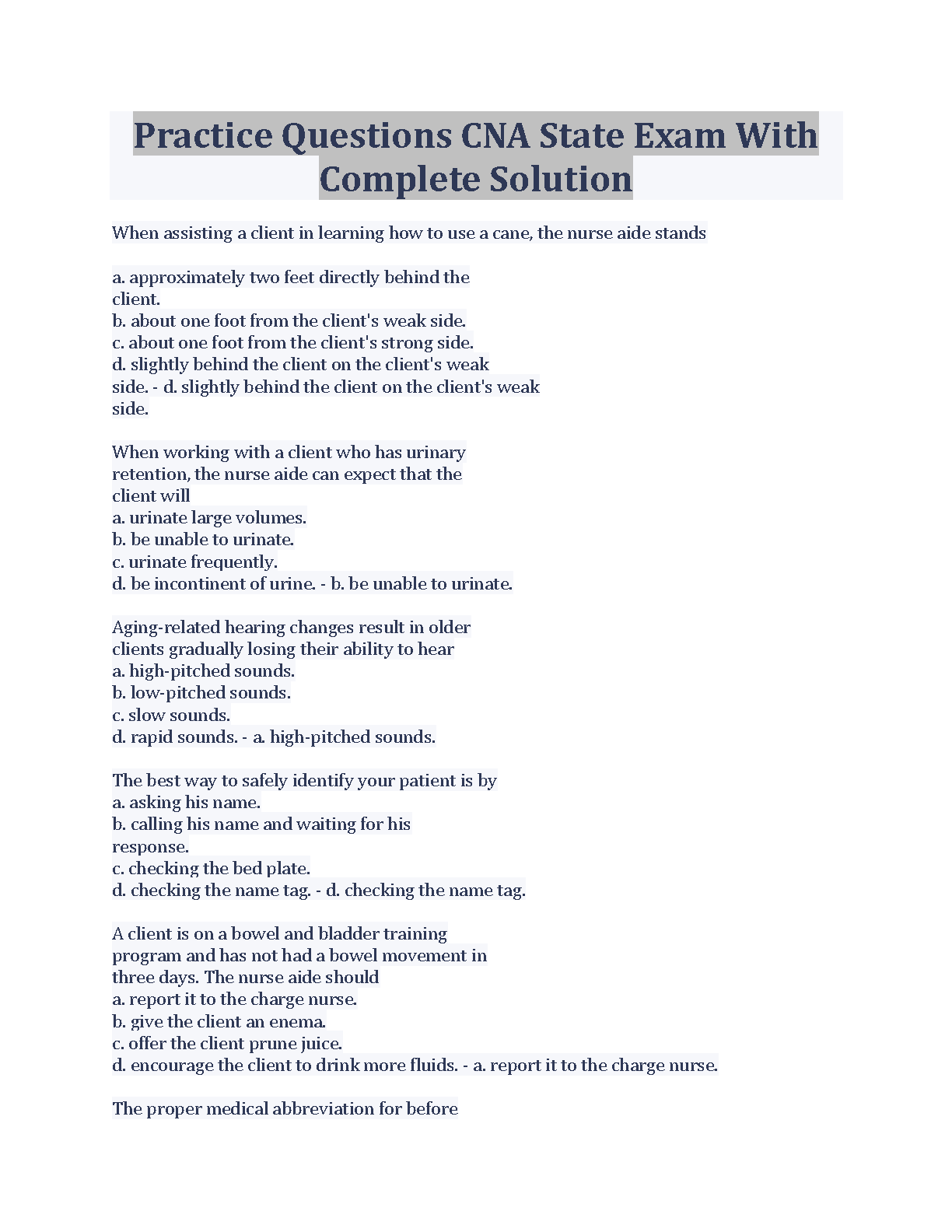 Practice Questions CNA State Exam With Complete Solution

When assisting a client in learning how to use a cane, the nurse aide stands

a. approximately two feet directly behind the client.
b. about one foot from the client's weak side.
c. about one foot from the client's strong side.
d. slightly behind the client on the client's weak side. - d. slightly behind the client on the client's weak side.

When working with a client who has urinary retention, the nurse aide can expect that the client will
a. urinate large volumes.
b. be unable to urinate.
c. urinate frequently.
d. be incontinent of urine. - b. be unable to urinate.

Aging-related hearing changes result in older clients gradually losing their ability to hear
a. high-pitched sounds.
b. low-pitched sounds.
c. slow sounds.
d. rapid sounds. - a. high-pitched sounds.

The best way to safely identify your patient is by
a. asking his name.
b. calling his name and waiting for his response.
c. checking the bed plate.
d. checking the name tag. - d. checking the name tag.

A client is on a bowel and bladder training program and has not had a bowel movement in three days. The nurse aide should
a. report it to the charge nurse.
b. give the client an enema.
c. offer the client prune juice.
d. encourage the client to drink more fluids. - a. report it to the charge nurse.

The proper medical abbreviation for before